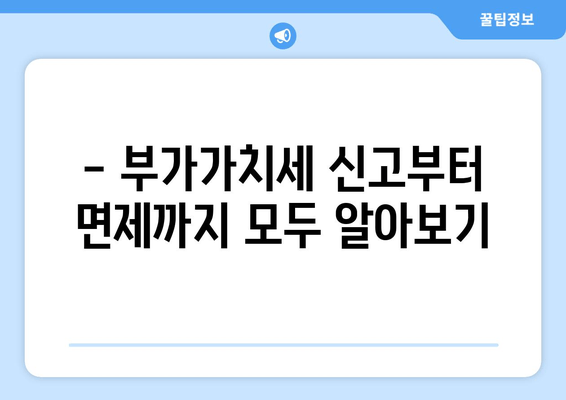 꿀팁정보

– 부가가치세 신고부터 면제까지 모두 알아보기